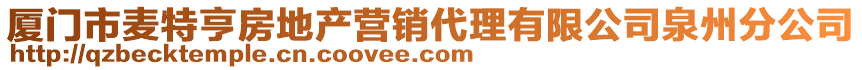 厦门市麦特亨房地产营销代理有限公司泉州分公司
http://qzbecktemple.cn.coovee.com